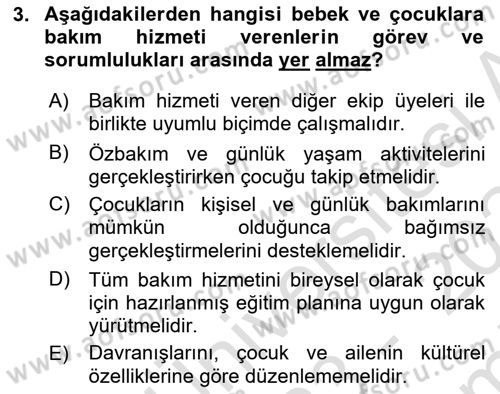 3. Aşağıdakilerden hangisi bebek ve çocuklara bakım hizmeti verenlerin görev ve sorumlulukları arasında yer almaz?

A) Bakım hizmeti veren diğer ekip üyeleri ile birlikte uyumlu biçimde çalışmalıdır.

B) Özbakım ve günlük yaşam aktivitelerini gerçekleştirirken çocuğu takip etmelidir.

C) Çocukların kişisel ve günlük bakımlarını mümkün olduğunca bağımsız gerçekleştirmelerini desteklemelidir.

D) Tüm bakım hizmetini bireysel olarak çocuk için hazırlanmış eğitim planına uygun olarak yürütmelidir.

E) Davranışlarını, çocuk ve ailenin kültürel özelliklerine göre düzenlememelidir.

www.aofsoru.com